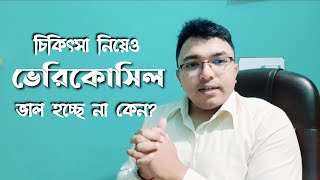 চিকিৎসা নিয়েও
ভেরিকোসিল
ভাল হচ্ছে না কেন?